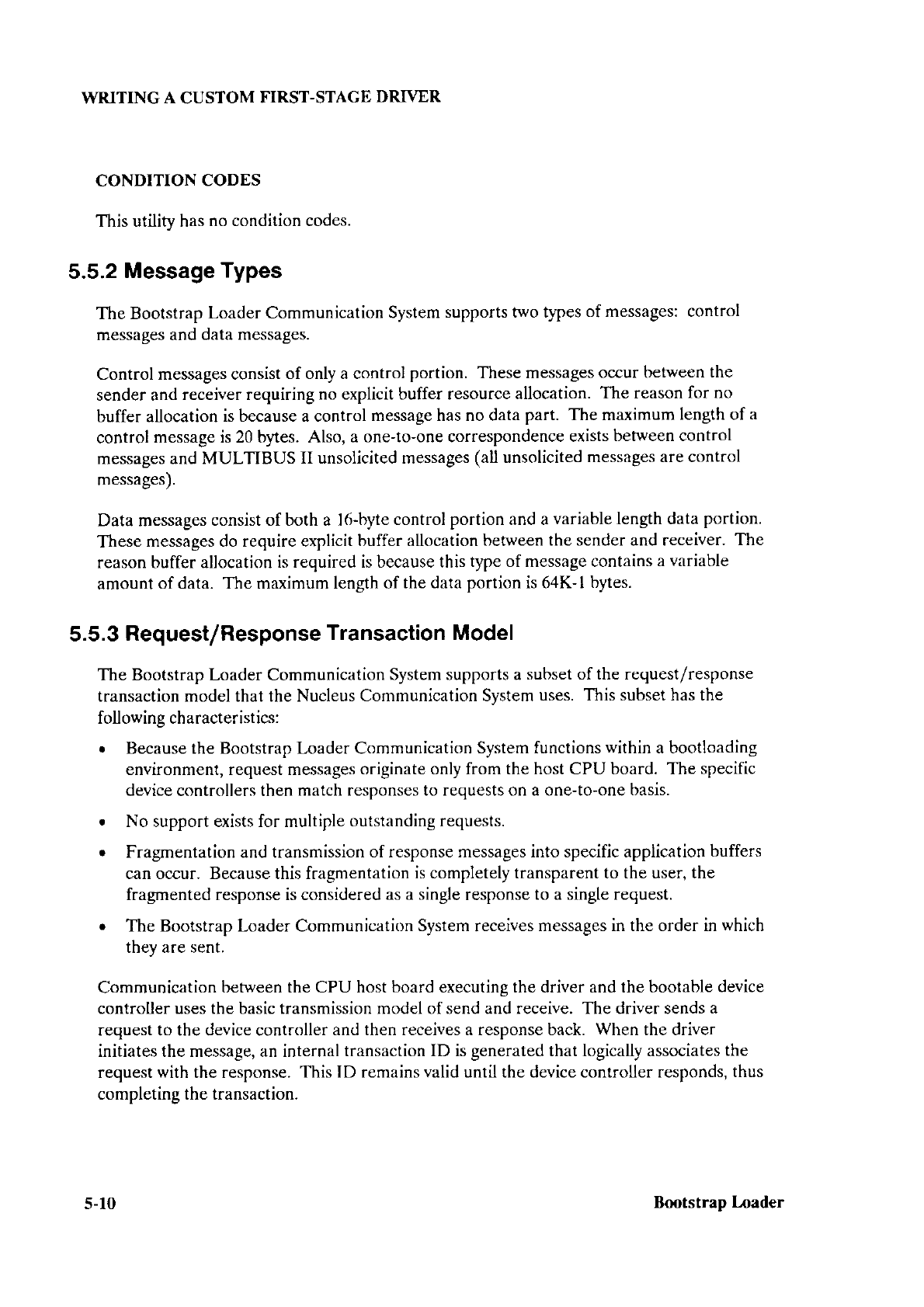 WRITING A CUSTOM FIRST-STAGE DRIVER

CONDITION CODES

This utility has no condition codes.

5.5.2 Message Types

The Bootstrap Loader Communication System supports two types of messages: control messages and data messages.

Control messages consist of only a control portion. These messages occur between the sender and receiver requiring no explicit buffer resource allocation. The reason for no buffer allocation is because a control message has no data part. The maximum length of a control message is 20 bytes. Also, a one-to-one correspondence exists between control messages and MULTIBUS II unsolicited messages (all unsolicited messages are control messages).

Data messages consist of both a 16-byte control portion and a variable length data portion. These messages do require explicit buffer allocation between the sender and receiver. The reason buffer allocation is required is because this type of message contains a variable amount of data. The maximum length of the data portion is 64K-1 bytes.

5.5.3 Request/Response Transaction Model

The Bootstrap Loader Communication System supports a subset of the request/response transaction model that the Nucleus Communication System uses. This subset has the following characteristics:

• Because the Bootstrap Loader Communication System functions within a bootloading environment, request messages originate only from the host CPU board. The specific device controllers then match responses to requests on a one-to-one basis.

• No support exists for multiple outstanding requests.

• Fragmentation and transmission of response messages into specific application buffers can occur. Because this fragmentation is completely transparent to the user, the fragmented response is considered as a single response to a single request.

• The Bootstrap Loader Communication System receives messages in the order in which they are sent.

Communication between the CPU host board executing the driver and the bootable device controller uses the basic transmission model of send and receive. The driver sends a request to the device controller and then receives a response back. When the driver initiates the message, an internal transaction ID is generated that logically associates the request with the response. This ID remains valid until the device controller responds, thus completing the transaction.

5-10

Bootstrap Loader